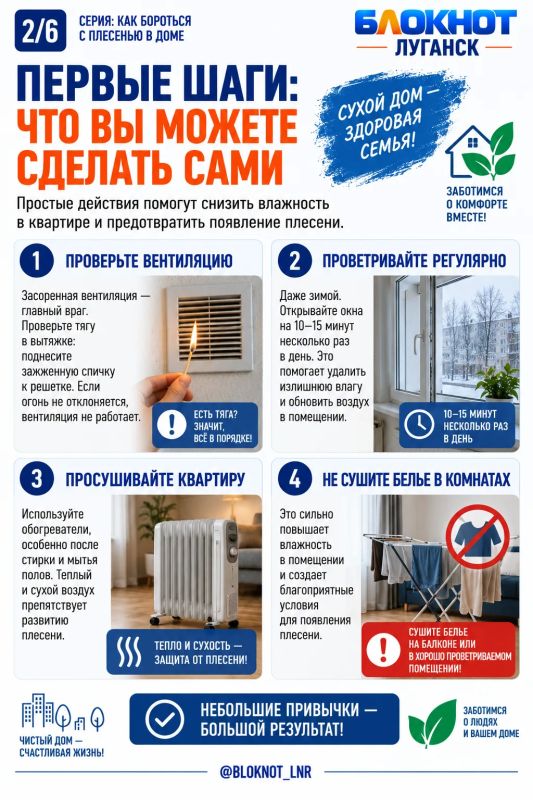 2/6

СЕРИЯ: КАК БОРОТЬСЯ С ПЛЕСЕНЬЮ В ДОМЕ

БЛОКНОТ
ЛУГАНСК

ПЕРВЫЕ ШАГИ:
ЧТО ВЫ МОЖЕТЕ СДЕЛАТЬ САМИ

СУХОЙ ДОМ — ЗДОРОВАЯ СЕМЬЯ!

ЗАБОТИМСЯ О КОМФОРТЕ ВМЕСТЕ!

Простые действия помогут снизить влажность в квартире и предотвратить появление плесени.

1 ПРОВЕРЬТЕ ВЕНТИЛЯЦИЮ

Засоренная вентиляция — главный враг. Проверьте тягу в вытяжке: поднесите зажженную спичку к решетке. Если огонь не отклоняется, вентиляция не работает.

ЕСТЬ ТЯГА? ЗНАЧИТ, ВСЁ В ПОРЯДКЕ!

2 ПРОВЕТРИВАЙТЕ РЕГУЛЯРНО

Даже зимой. Открывайте окна на 10–15 минут несколько раз в день. Это помогает удалить излишнюю влагу и обновить воздух в помещении.

10–15 МИНУТ НЕСКОЛЬКО РАЗ В ДЕНЬ

3 ПРОСУШИВАЙТЕ КВАРТИРУ

Используйте обогреватели, особенно после стирки и мытья полов. Теплый и сухой воздух препятствует развитию плесени.

ТЕПЛО И СУХОСТЬ — ЗАЩИТА ОТ ПЛЕСЕНИ!

4 НЕ СУШИТЕ БЕЛЬЕ В КОМНАТАХ

Это сильно повышает влажность в помещении и создает благоприятные условия для появления плесени.

СУШИТЕ БЕЛЬЕ НА БАЛКОНЕ ИЛИ В ХОРОШО ПРОВЕТРИВАЕМОМ ПОМЕЩЕНИИ!

ЧИСТЫЙ ДОМ — СЧАСТЛИВАЯ ЖИЗНЬ!

НЕБОЛЬШИЕ ПРИВЫЧКИ — БОЛЬШОЙ РЕЗУЛЬТАТ!

ЗАБОТИМСЯ О ЛЮДЯХ И ВАШЕМ ДОМЕ

@BLOKNOT_LNR